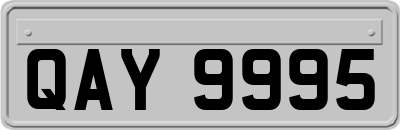 QAY 9995